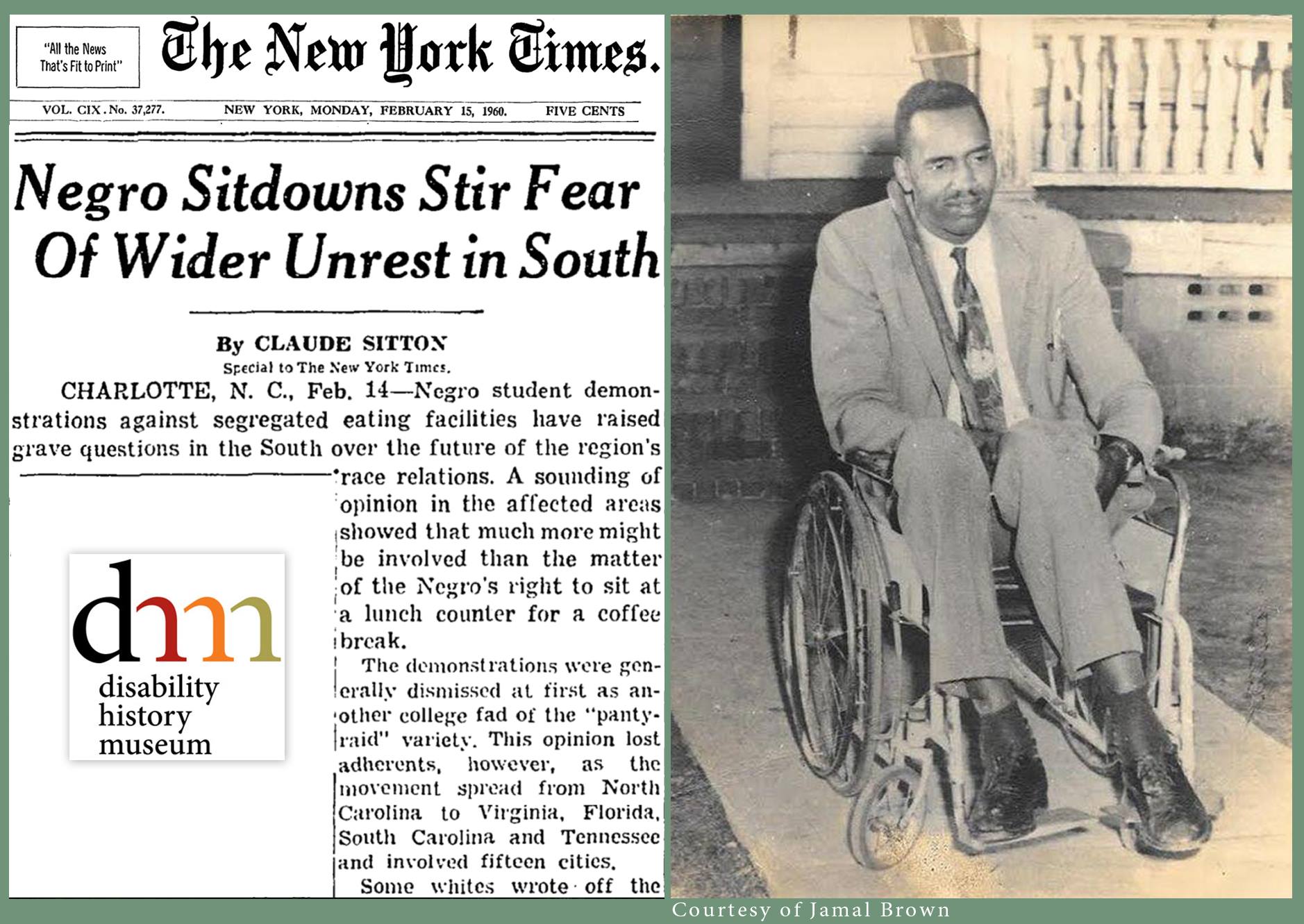 "All the News That's Fit to Print"

The New York Times.

VOL. CIX. No. 37,277. NEW YORK, MONDAY, FEBRUARY 15, 1960. FIVE CENTS

Negro Sitdowns Stir Fear Of Wider Unrest in South

By CLAUDE SITTON
Special to The New York Times.

CHARLOTTE, N. C., Feb. 14—Negro student demonstrations against segregated eating facilities have raised grave questions in the South over the future of the region's race relations. A sounding of opinion in the affected areas showed that much more might be involved than the matter of the Negro's right to sit at a lunch counter for a coffee break.

The demonstrations were generally dismissed at first as another college fad of the "panty-raid" variety. This opinion lost adherents, however, as the movement spread from North Carolina to Virginia, Florida, South Carolina and Tennessee and involved fifteen cities.

Some whites wrote off the

dhm
disability
history
museum

Courtesy of Jamal Brown